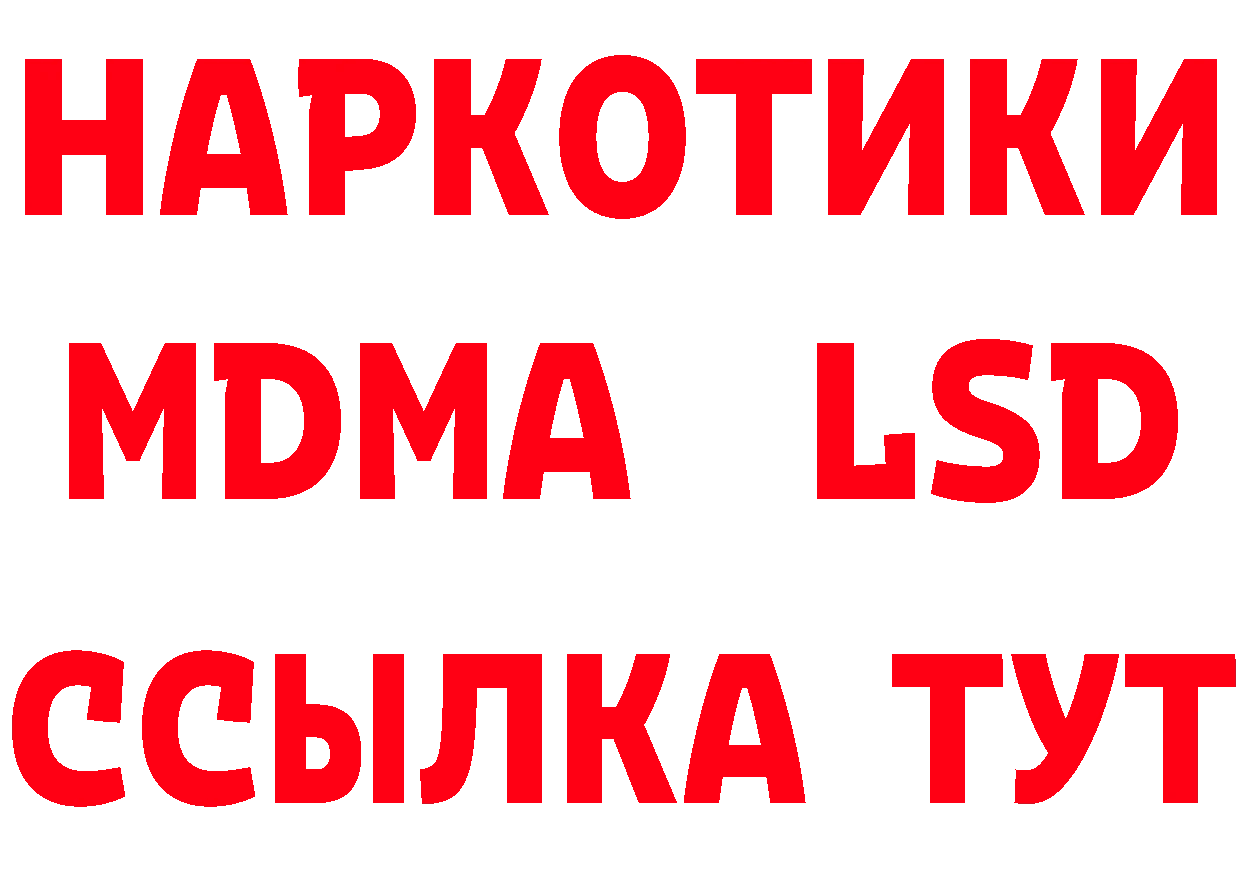 НАРКОТИКИ
MDMA LSD
ССЫЛКА ТУТ